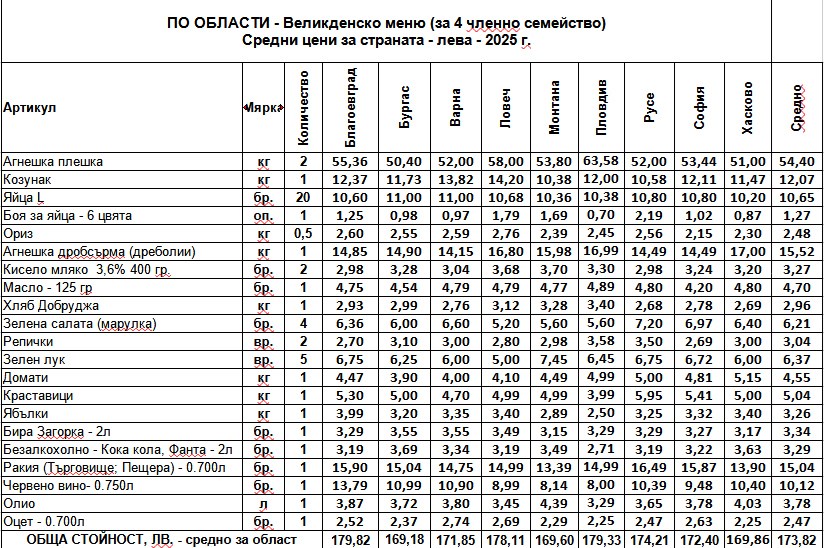 ПО ОБЛАСТИ - Великденско меню (за 4 членно семейство)
Средни цени за страната - лева - 2025 г.

| Артикул | Мярка | Количество | Благоевград | Бургас | Варна | Ловеч | Монтана | Пловдив | Русе | София | Хасково | Средно |
|---|---|---|---|---|---|---|---|---|---|---|---|---|
| Агнешка плешка | кг | 2 | 55,36 | 50,40 | 52,00 | 58,00 | 53,80 | 63,58 | 52,00 | 53,44 | 51,00 | 54,40 |
| Козунак | кг | 1 | 12,37 | 11,73 | 13,82 | 14,20 | 10,38 | 12,00 | 10,58 | 12,11 | 11,47 | 12,07 |
| Яйца L | бр. | 20 | 10,60 | 11,00 | 11,00 | 10,68 | 10,36 | 10,38 | 10,80 | 10,80 | 10,20 | 10,65 |
| Боя за яйца - 6 цвята | оп. | 1 | 1,25 | 0,98 | 0,97 | 1,79 | 1,69 | 0,70 | 2,19 | 1,02 | 0,87 | 1,27 |
| Ориз | кг | 0,5 | 2,60 | 2,55 | 2,59 | 2,76 | 2,39 | 2,45 | 2,56 | 2,15 | 2,30 | 2,48 |
| Агнешка дробсърма (дреболии) | кг | 1 | 14,85 | 14,90 | 14,15 | 16,80 | 15,98 | 16,99 | 14,49 | 14,49 | 17,00 | 15,52 |
| Кисело мляко 3,6% 400 гр. | бр. | 2 | 2,98 | 3,28 | 3,04 | 3,68 | 3,70 | 3,30 | 2,98 | 3,24 | 3,20 | 3,27 |
| Масло - 125 гр | бр. | 1 | 4,75 | 4,54 | 4,79 | 4,79 | 4,77 | 4,89 | 4,80 | 4,20 | 4,80 | 4,70 |
| Хляб Добруджа | кг | 1 | 2,93 | 2,99 | 2,76 | 3,12 | 3,28 | 3,40 | 2,68 | 2,78 | 2,69 | 2,96 |
| Зелена салата (марулка) | бр. | 4 | 6,36 | 6,00 | 6,60 | 5,20 | 5,60 | 5,60 | 7,20 | 6,97 | 6,40 | 6,21 |
| Репички | вр. | 2 | 2,70 | 3,10 | 3,00 | 2,80 | 2,98 | 3,58 | 3,50 | 2,69 | 3,00 | 3,04 |
| Зелен лук | вр. | 5 | 6,75 | 6,25 | 6,00 | 5,00 | 7,45 | 6,45 | 6,75 | 6,72 | 6,00 | 6,37 |
| Домати | кг | 1 | 4,47 | 3,90 | 4,00 | 4,10 | 4,49 | 4,99 | 5,00 | 4,81 | 5,15 | 4,55 |
| Краставици | кг | 1 | 5,30 | 5,00 | 4,70 | 4,99 | 4,99 | 3,99 | 5,95 | 5,41 | 5,00 | 5,04 |
| Ябълки | кг | 1 | 3,99 | 3,20 | 3,35 | 3,40 | 2,89 | 2,50 | 3,25 | 3,32 | 3,40 | 3,26 |
| Бира Загорка - 2л | бр. | 1 | 3,29 | 3,55 | 3,55 | 3,49 | 3,15 | 3,29 | 3,29 | 3,27 | 3,17 | 3,34 |
| Безалкохолно - Кока кола, Фанта - 2л | бр. | 1 | 3,19 | 3,69 | 3,34 | 3,19 | 3,49 | 2,71 | 3,19 | 3,22 | 3,63 | 3,29 |
| Ракия (Търговище; Пещера) - 0.700л | бр. | 1 | 15,90 | 15,04 | 14,75 | 14,99 | 13,39 | 14,99 | 16,49 | 15,87 | 13,90 | 15,04 |
| Червено вино- 0.750л | бр. | 1 | 13,79 | 10,99 | 10,90 | 8,99 | 8,14 | 8,00 | 10,39 | 9,48 | 10,40 | 10,12 |
| Олио | л | 1 | 3,87 | 3,72 | 3,80 | 3,45 | 4,39 | 3,29 | 3,65 | 3,78 | 4,03 | 3,78 |
| Оцет - 0.700л | бр. | 1 | 2,52 | 2,37 | 2,74 | 2,69 | 2,29 | 2,25 | 2,47 | 2,63 | 2,25 | 2,47 |
| ОБЩА СТОЙНОСТ, ЛВ. - средно за област | | | 179,82 | 169,18 | 171,85 | 178,11 | 169,60 | 179,33 | 174,21 | 172,40 | 169,86 | 173,82 |